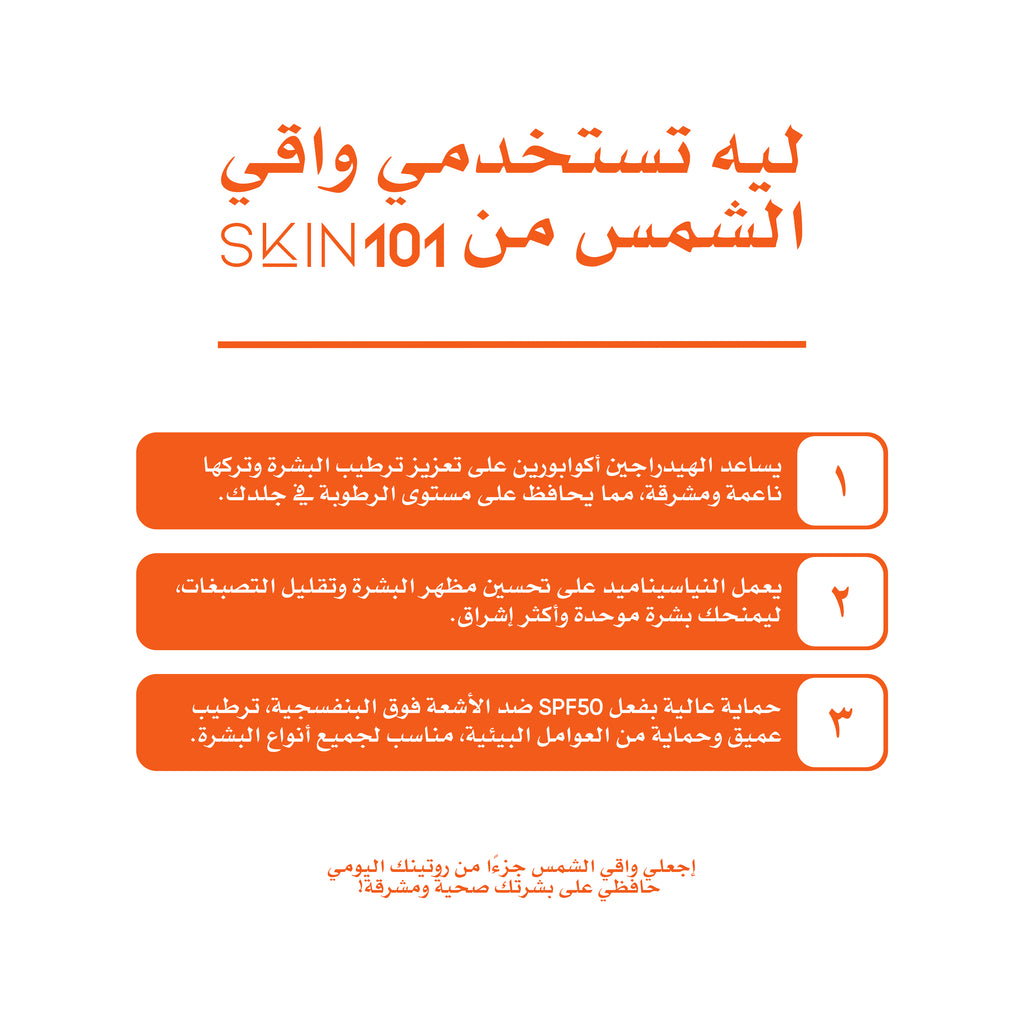 ليه تستخدمي واقي الشمس من SKIN101

١

يساعد الهيدراجين أكوابورين على تعزيز ترطيب البشرة وتركها ناعمة ومشرقة، مما يحافظ على مستوى الرطوبة في جلدك.

٢

يعمل النياسيناميد على تحسين مظهر البشرة وتقليل التصبغات، ليمنحك بشرة موحدة وأكثر إشراق.

٣

حماية عالية بفعل SPF50 ضد الأشعة فوق البنفسجية، ترطيب عميق وحماية من العوامل البيئية، مناسب لجميع أنواع البشرة.

إجعلي واقي الشمس جزءًا من روتينك اليومي
حافظي على بشرتك صحية ومشرقة!